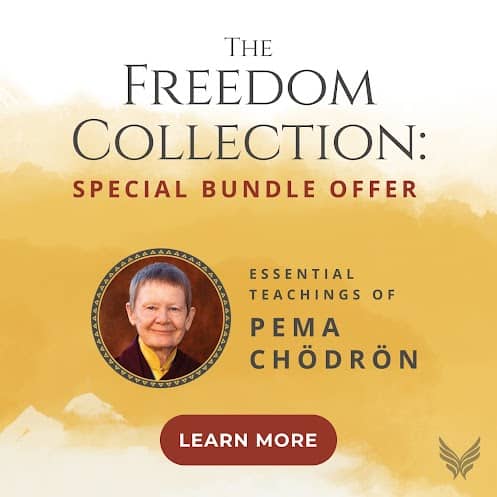 THE FREEDOM COLLECTION:
SPECIAL BUNDLE OFFER

ESSENTIAL TEACHINGS OF
PEMA CHÖDRÖN

LEARN MORE